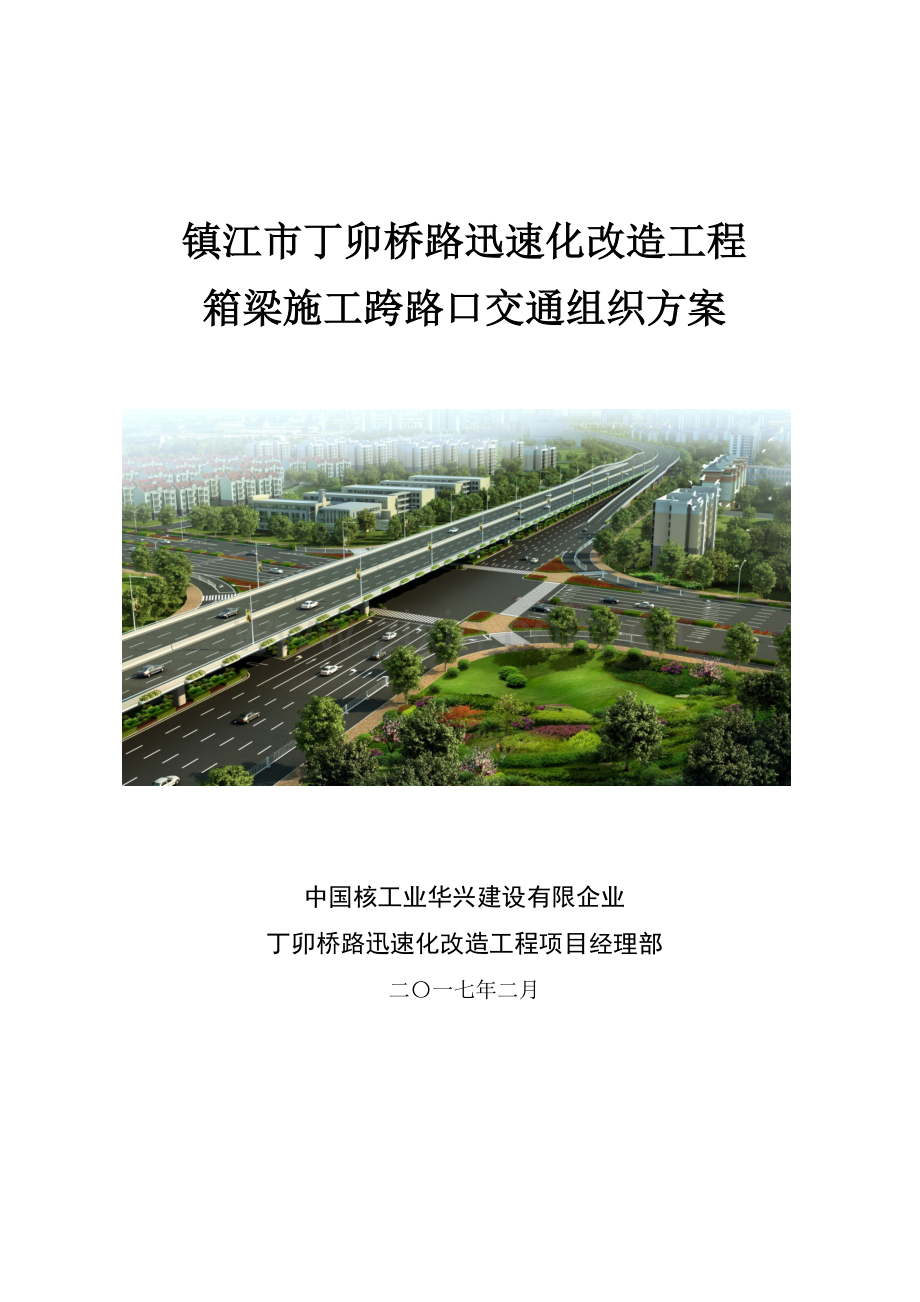 镇江市丁卯桥路迅速化改造工程
箱梁施工跨路口交通组织方案

中国核工业华兴建设有限企业
丁卯桥路迅速化改造工程项目经理部
二〇一七年二月